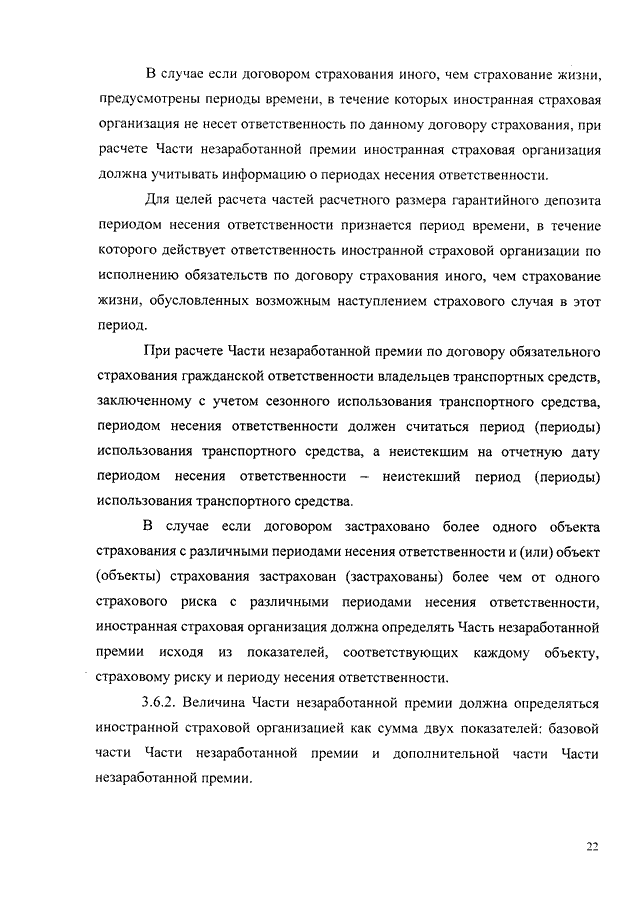 В случае если договором страхования иного, чем страхование жизни, предусмотрены периоды времени, в течение которых иностранная страховая организация не несет ответственность по данному договору страхования, при расчете Части незаработанной премии иностранная страховая организация должна учитывать информацию о периодах несения ответственности.

Для целей расчета частей расчетного размера гарантийного депозита периодом несения ответственности признается период времени, в течение которого действует ответственность иностранной страховой организации по исполнению обязательств по договору страхования иного, чем страхование жизни, обусловленных возможным наступлением страхового случая в этот период.

При расчете Части незаработанной премии по договору обязательного страхования гражданской ответственности владельцев транспортных средств, заключенному с учетом сезонного использования транспортного средства, периодом несения ответственности должен считаться период (периоды) использования транспортного средства, а неистекшим на отчетную дату периодом несения ответственности – неистекший период (периоды) использования транспортного средства.

В случае если договором застраховано более одного объекта страхования с различными периодами несения ответственности и (или) объект (объекты) страхования застрахован (застрахованы) более чем от одного страхового риска с различными периодами несения ответственности, иностранная страховая организация должна определять Часть незаработанной премии исходя из показателей, соответствующих каждому объекту, страховому риску и периоду несения ответственности.

3.6.2. Величина Части незаработанной премии должна определяться иностранной страховой организацией как сумма двух показателей: базовой части Части незаработанной премии и дополнительной части Части незаработанной премии.

22